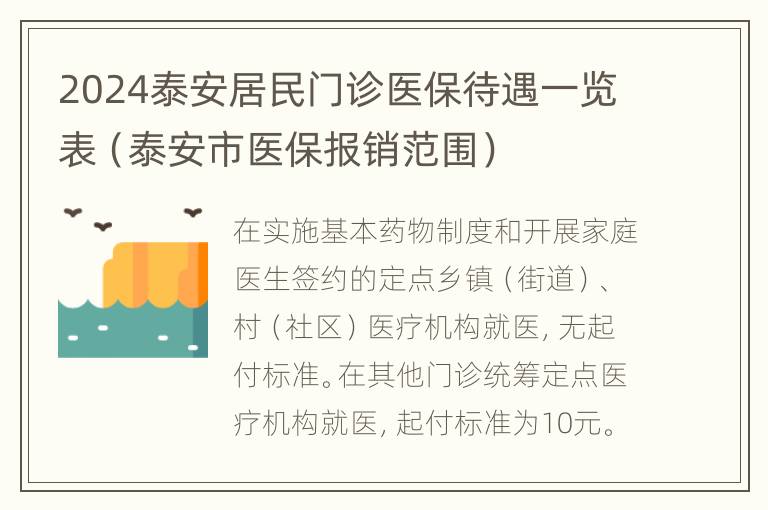 2024泰安居民门诊医保待遇一览表（泰安市医保报销范围）

在实施基本药物制度和开展家庭医生签约的定点乡镇（街道）、村（社区）医疗机构就医，无起付标准。在其他门诊统筹定点医疗机构就医，起付标准为10元。